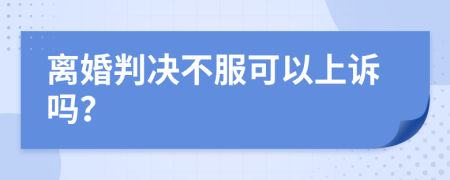 离婚判决不服可以上诉吗?